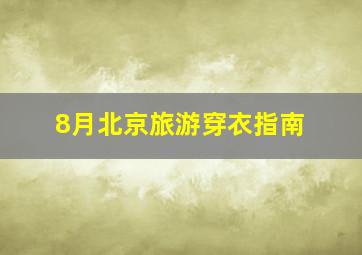 8月北京旅游穿衣指南